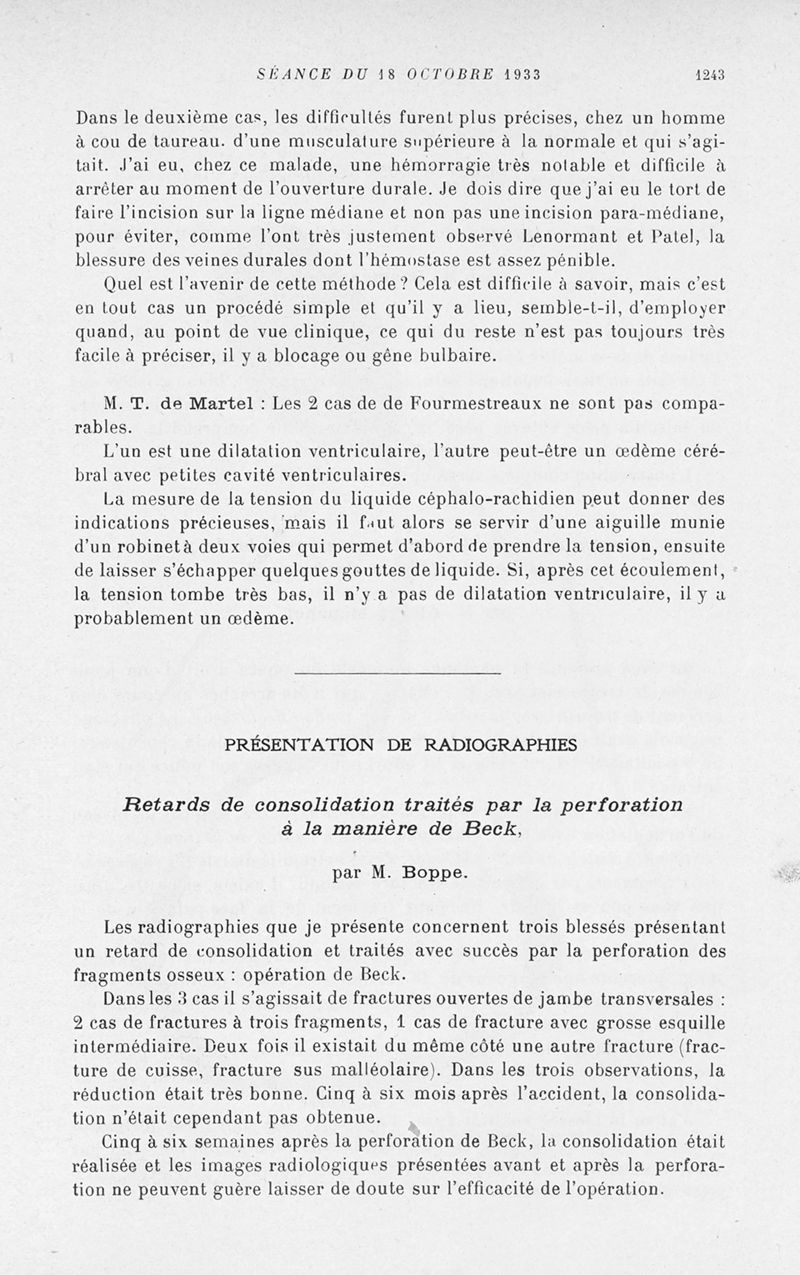 SÉANCE DU 18 OCTOBRE 1933 1243

Dans le deuxième cas, les difficultés furent plus précises, chez un homme à cou de taureau. d'une musculature supérieure à la normale et qui s'agitait. J'ai eu, chez ce malade, une hémorragie très notable et difficile à arrêter au moment de l'ouverture durale. Je dois dire que j'ai eu le tort de faire l'incision sur la ligne médiane et non pas une incision para-médiane, pour éviter, comme l'ont très justement observé Lenormant et Patel, la blessure des veines durales dont l'hémostase est assez pénible.

Quel est l'avenir de cette méthode ? Cela est difficile à savoir, mais c'est en tout cas un procédé simple et qu'il y a lieu, semble-t-il, d'employer quand, au point de vue clinique, ce qui du reste n'est pas toujours très facile à préciser, il y a blocage ou gêne bulbaire.

M. T. de Martel : Les 2 cas de de Fourmestreaux ne sont pas comparables.

L'un est une dilatation ventriculaire, l'autre peut-être un œdème cérébral avec petites cavité ventriculaires.

La mesure de la tension du liquide céphalo-rachidien peut donner des indications précieuses, mais il faut alors se servir d'une aiguille munie d'un robinet à deux voies qui permet d'abord de prendre la tension, ensuite de laisser s'échapper quelques gouttes de liquide. Si, après cet écoulement, la tension tombe très bas, il n'y a pas de dilatation ventriculaire, il y a probablement un œdème.

PRÉSENTATION DE RADIOGRAPHIES

Retards de consolidation traités par la perforation à la manière de Beck,

par M. Boppe.

Les radiographies que je présente concernent trois blessés présentant un retard de consolidation et traités avec succès par la perforation des fragments osseux : opération de Beck.

Dans les 3 cas il s'agissait de fractures ouvertes de jambe transversales : 2 cas de fractures à trois fragments, 1 cas de fracture avec grosse esquille intermédiaire. Deux fois il existait du même côté une autre fracture (fracture de cuisse, fracture sus malléolaire). Dans les trois observations, la réduction était très bonne. Cinq à six mois après l'accident, la consolidation n'était cependant pas obtenue.

Cinq à six semaines après la perforation de Beck, la consolidation était réalisée et les images radiologiques présentées avant et après la perforation ne peuvent guère laisser de doute sur l'efficacité de l'opération.